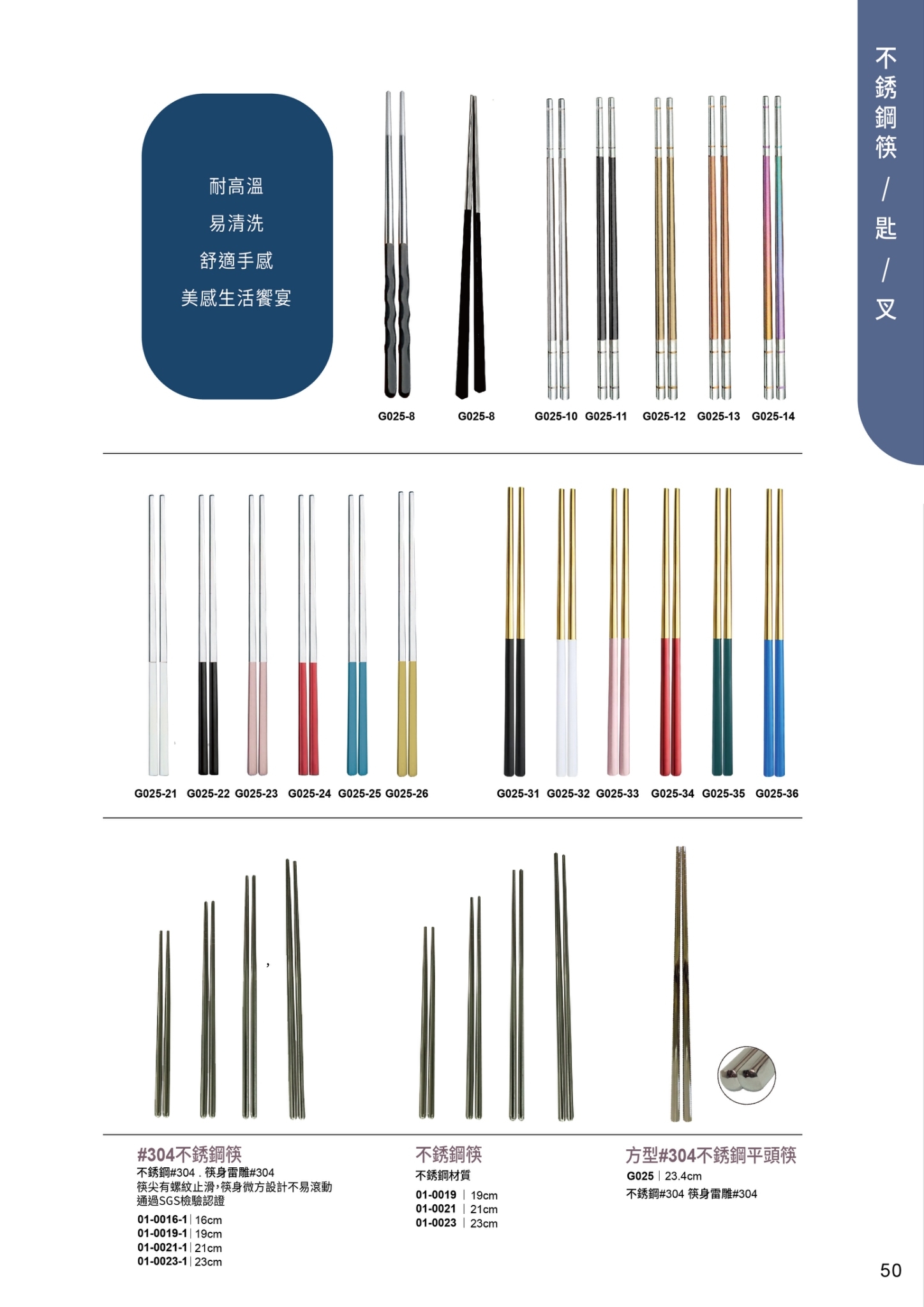 不銹鋼筷/匙/叉

耐高溫
易清洗
舒適手感
美感生活饗宴

G025-8 G025-8 G025-10 G025-11 G025-12 G025-13 G025-14

G025-21 G025-22 G025-23 G025-24 G025-25 G025-26

G025-31 G025-32 G025-33 G025-34 G025-35 G025-36

#304不銹鋼筷
不銹鋼#304 . 筷身雷雕#304
筷尖有螺紋止滑,筷身微方設計不易滾動
通過SGS檢驗認證
01-0016-1 | 16cm
01-0019-1 | 19cm
01-0021-1 | 21cm
01-0023-1 | 23cm

不銹鋼筷
不銹鋼材質
01-0019 | 19cm
01-0021 | 21cm
01-0023 | 23cm

方型#304不銹鋼平頭筷
G025 | 23.4cm
不銹鋼#304 筷身雷雕#304

50